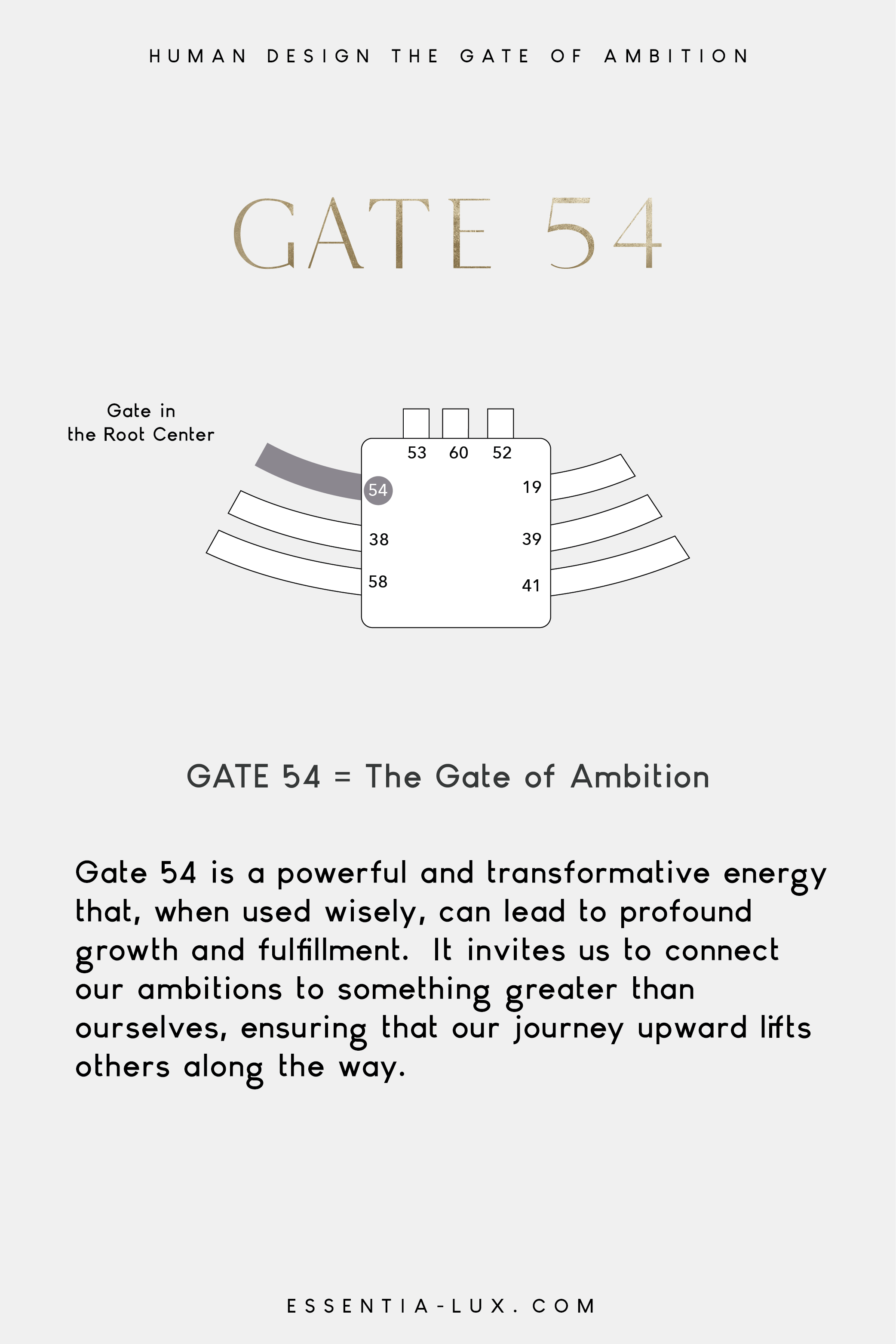 HUMAN DESIGN THE GATE OF AMBITION

GATE 54

Gate in the Root Center

53 60 52

54

19

38

39

58

41

GATE 54 = The Gate of Ambition

Gate 54 is a powerful and transformative energy that, when used wisely, can lead to profound growth and fulfillment. It invites us to connect our ambitions to something greater than ourselves, ensuring that our journey upward lifts others along the way.

ESSENTIA-LUX.COM